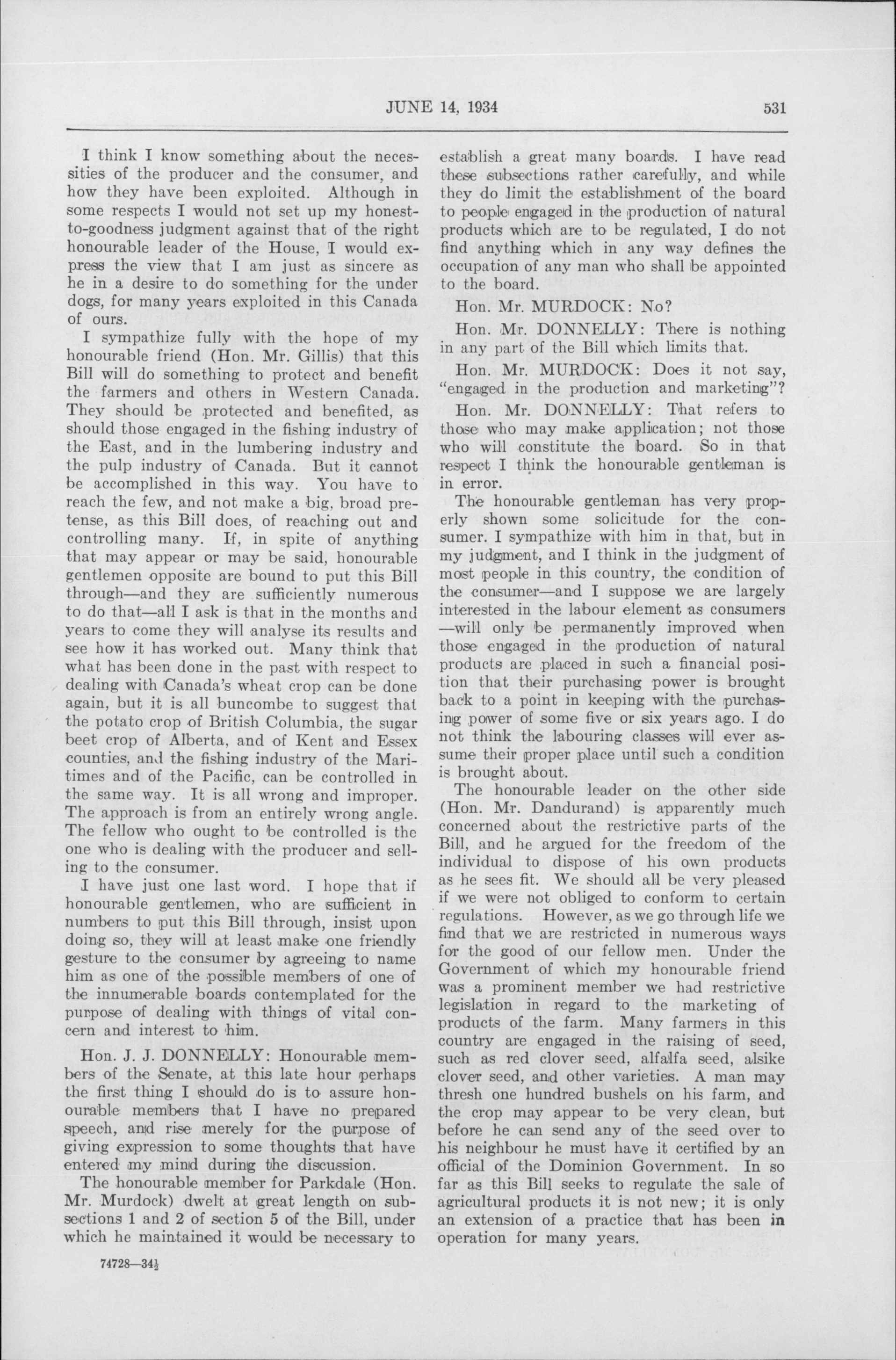 JUNE 14, 1934

531

I think I know something about the necessities of the producer and the consumer, and how they have been exploited. Although in some respects I would not set up my honest-to-goodness judgment against that of the right honourable leader of the House, I would express the view that I am just as sincere as he in a desire to do something for the under dogs, for many years exploited in this Canada of ours.

I sympathize fully with the hope of my honourable friend (Hon. Mr. Gillis) that this Bill will do something to protect and benefit the farmers and others in Western Canada. They should be protected and benefited, as should those engaged in the fishing industry of the East, and in the lumbering industry and the pulp industry of Canada. But it cannot be accomplished in this way. You have to reach the few, and not make a big, broad pretense, as this Bill does, of reaching out and controlling many. If, in spite of anything that may appear or may be said, honourable gentlemen opposite are bound to put this Bill through—and they are sufficiently numerous to do that—all I ask is that in the months and years to come they will analyse its results and see how it has worked out. Many think that what has been done in the past with respect to dealing with Canada's wheat crop can be done again, but it is all buncombe to suggest that the potato crop of British Columbia, the sugar beet crop of Alberta, and of Kent and Essex counties, and the fishing industry of the Maritimes and of the Pacific, can be controlled in the same way. It is all wrong and improper. The approach is from an entirely wrong angle. The fellow who ought to be controlled is the one who is dealing with the producer and selling to the consumer.

I have just one last word. I hope that if honourable gentlemen, who are sufficient in numbers to put this Bill through, insist upon doing so, they will at least make one friendly gesture to the consumer by agreeing to name him as one of the possible members of one of the innumerable boards contemplated for the purpose of dealing with things of vital concern and interest to him.

Hon. J. J. DONNELLY: Honourable members of the Senate, at this late hour perhaps the first thing I should do is to assure honourable members that I have no prepared speech, and rise merely for the purpose of giving expression to some thoughts that have entered my mind during the discussion.

The honourable member for Parkdale (Hon. Mr. Murdock) dwelt at great length on subsections 1 and 2 of section 5 of the Bill, under which he maintained it would be necessary to establish a great many boards. I have read these subsections rather carefully, and while they do limit the establishment of the board to people engaged in the production of natural products which are to be regulated, I do not find anything which in any way defines the occupation of any man who shall be appointed to the board.

Hon. Mr. MURDOCK: No?

Hon. Mr. DONNELLY: There is nothing in any part of the Bill which limits that.

Hon. Mr. MURDOCK: Does it not say, "engaged in the production and marketing"?

Hon. Mr. DONNELLY: That refers to those who may make application; not those who will constitute the board. So in that respect I think the honourable gentleman is in error.

The honourable gentleman has very properly shown some solicitude for the consumer. I sympathize with him in that, but in my judgment, and I think in the judgment of most people in this country, the condition of the consumer—and I suppose we are largely interested in the labour element as consumers—will only be permanently improved when those engaged in the production of natural products are placed in such a financial position that their purchasing power is brought back to a point in keeping with the purchasing power of some five or six years ago. I do not think the labouring classes will ever assume their proper place until such a condition is brought about.

The honourable leader on the other side (Hon. Mr. Dandurand) is apparently much concerned about the restrictive parts of the Bill, and he argued for the freedom of the individual to dispose of his own products as he sees fit. We should all be very pleased if we were not obliged to conform to certain regulations. However, as we go through life we find that we are restricted in numerous ways for the good of our fellow men. Under the Government of which my honourable friend was a prominent member we had restrictive legislation in regard to the marketing of products of the farm. Many farmers in this country are engaged in the raising of seed, such as red clover seed, alfalfa seed, alsike clover seed, and other varieties. A man may thresh one hundred bushels on his farm, and the crop may appear to be very clean, but before he can send any of the seed over to his neighbour he must have it certified by an official of the Dominion Government. In so far as this Bill seeks to regulate the sale of agricultural products it is not new; it is only an extension of a practice that has been in operation for many years.

74728—34½